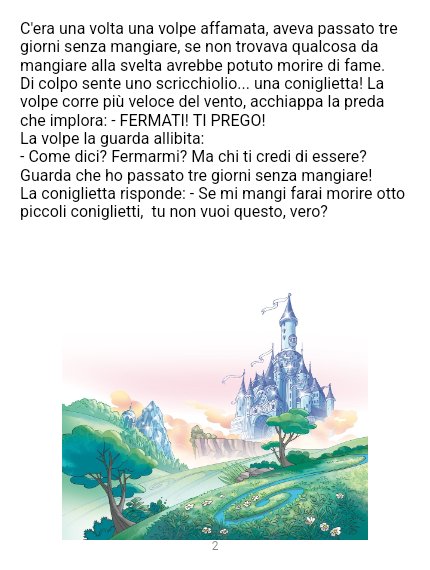 C'era una volta una volpe affamata, aveva passato tre giorni senza mangiare, se non trovava qualcosa da mangiare alla svelta avrebbe potuto morire di fame. Di colpo sente uno scricchiolio... una coniglietta! La volpe corre più veloce del vento, acchiappa la preda che implora: - FERMATI! TI PREGO!
La volpe la guarda allibita:
- Come dici? Fermarmi? Ma chi ti credi di essere? Guarda che ho passato tre giorni senza mangiare!
La coniglietta risponde: - Se mi mangi farai morire otto piccoli coniglietti, tu non vuoi questo, vero?

2